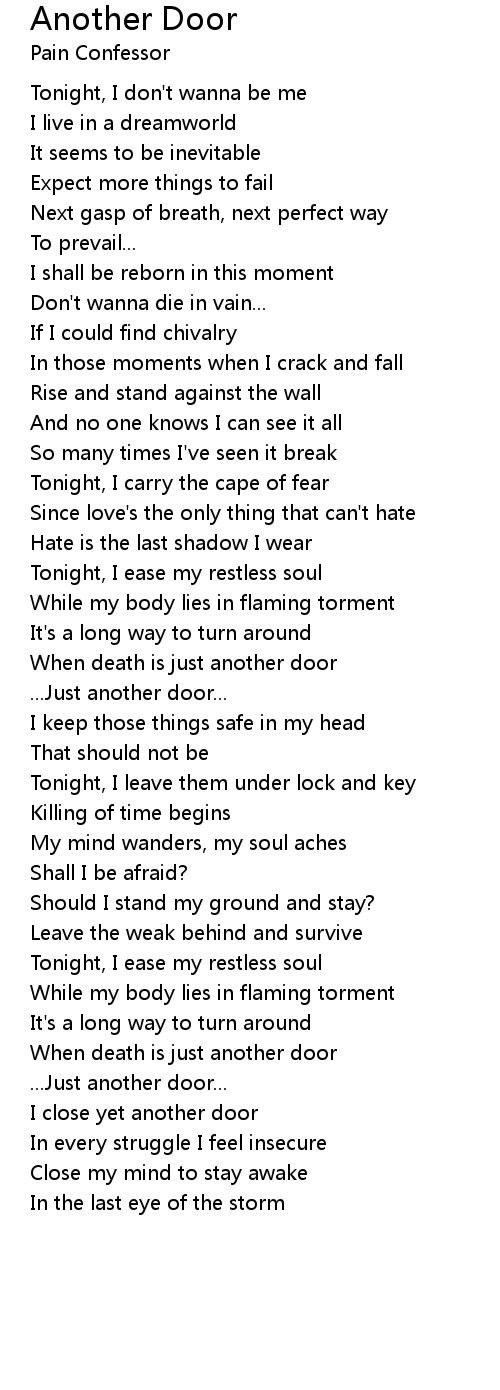 Another Door
Pain Confessor

Tonight, I don't wanna be me
I live in a dreamworld
It seems to be inevitable
Expect more things to fail
Next gasp of breath, next perfect way
To prevail...
I shall be reborn in this moment
Don't wanna die in vain...
If I could find chivalry
In those moments when I crack and fall
Rise and stand against the wall
And no one knows I can see it all
So many times I've seen it break
Tonight, I carry the cape of fear
Since love's the only thing that can't hate
Hate is the last shadow I wear
Tonight, I ease my restless soul
While my body lies in flaming torment
It's a long way to turn around
When death is just another door
...Just another door...
I keep those things safe in my head
That should not be
Tonight, I leave them under lock and key
Killing of time begins
My mind wanders, my soul aches
Shall I be afraid?
Should I stand my ground and stay?
Leave the weak behind and survive
Tonight, I ease my restless soul
While my body lies in flaming torment
It's a long way to turn around
When death is just another door
...Just another door...
I close yet another door
In every struggle I feel insecure
Close my mind to stay awake
In the last eye of the storm